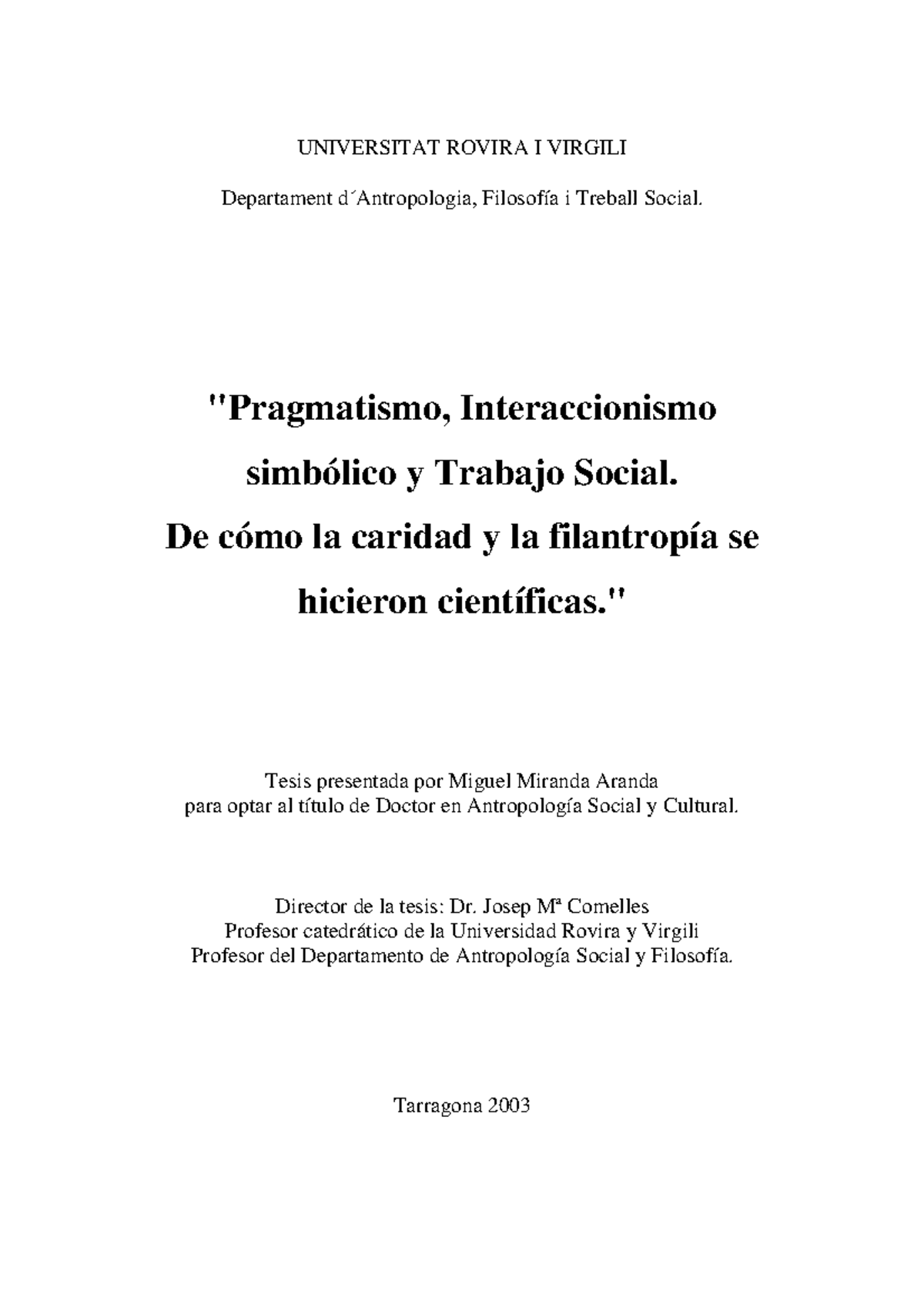 UNIVERSITAT ROVIRA I VIRGILI

Departament d´Antropologia, Filosofía i Treball Social.

"Pragmatismo, Interaccionismo simbólico y Trabajo Social.
De cómo la caridad y la filantropía se hicieron científicas."

Tesis presentada por Miguel Miranda Aranda
para optar al título de Doctor en Antropología Social y Cultural.

Director de la tesis: Dr. Josep Mª Comelles
Profesor catedrático de la Universidad Rovira y Virgili
Profesor del Departamento de Antropología Social y Filosofía.

Tarragona 2003